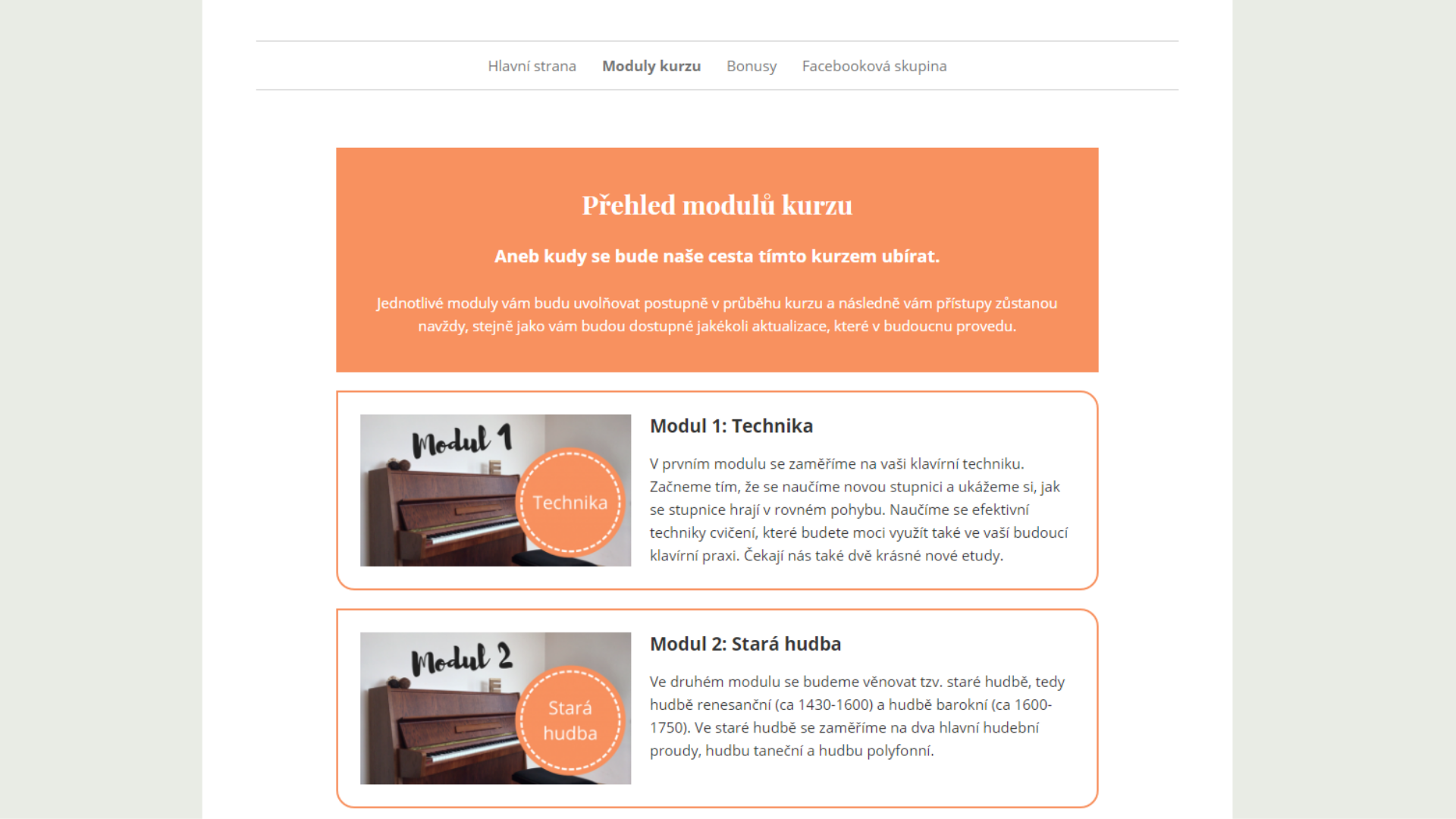 Hlavní strana Moduly kurzu Bonusy Facebooková skupina

Přehled modulů kurzu

Aneb kudy se bude naše cesta tímto kurzem ubírat.

Jednotlivé moduly vám budu uvolňovat postupně v průběhu kurzu a následně vám přístupy zůstanou navždy, stejně jako vám budou dostupné jakékoli aktualizace, které v budoucnu provedu.

Modul 1

Technika

Modul 1: Technika

V prvním modulu se zaměříme na vaši klavírní techniku. Začneme tím, že se naučíme novou stupnici a ukážeme si, jak se stupnice hrají v rovném pohybu. Naučíme se efektivní techniky cvičení, které budete moci využít také ve vaší budoucí klavírní praxi. Čekají nás také dvě krásné nové etudy.

Modul 2

Stará hudba

Modul 2: Stará hudba

Ve druhém modulu se budeme věnovat tzv. staré hudbě, tedy hudbě renesanční (ca 1430-1600) a hudbě barokní (ca 1600-1750). Ve staré hudbě se zaměříme na dva hlavní hudební proudy, hudbu taneční a hudbu polyfonní.